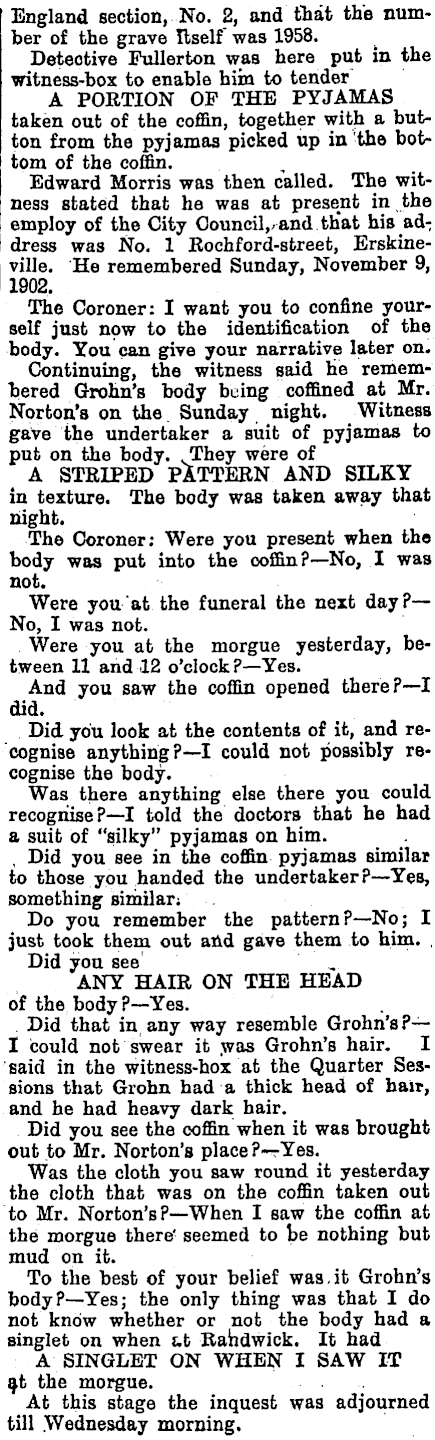 England section, No. 2, and that the number of the grave itself was 1958.

Detective Fullerton was here put in the witness-box to enable him to tender

A PORTION OF THE PYJAMAS

taken out of the coffin, together with a button from the pyjamas picked up in the bottom of the coffin.

Edward Morris was then called. The witness stated that he was at present in the employ of the City Council, and that his address was No. 1 Rochford-street, Erskineville. He remembered Sunday, November 9, 1902.

The Coroner: I want you to confine yourself just now to the identification of the body. You can give your narrative later on.

Continuing, the witness said he remembered Grohn's body being coffined at Mr. Norton's on the Sunday night. Witness gave the undertaker a suit of pyjamas to put on the body. They were of

A STRIPED PATTERN AND SILKY

in texture. The body was taken away that night.

The Coroner: Were you present when the body was put into the coffin?—No, I was not.

Were you at the funeral the next day?—No, I was not.

Were you at the morgue yesterday, between 11 and 12 o'clock?—Yes.

And you saw the coffin opened there?—I did.

Did you look at the contents of it, and recognise anything?—I could not possibly recognise the body.

Was there anything else there you could recognise?—I told the doctors that he had a suit of "silky" pyjamas on him.

Did you see in the coffin pyjamas similar to those you handed the undertaker?—Yes, something similar.

Do you remember the pattern?—No; I just took them out and gave them to him.

Did you see

ANY HAIR ON THE HEAD

of the body?—Yes.

Did that in any way resemble Grohn's?—I could not swear it was Grohn's hair. I said in the witness-box at the Quarter Sessions that Grohn had a thick head of hair, and he had heavy dark hair.

Did you see the coffin when it was brought out to Mr. Norton's place?—Yes.

Was the cloth you saw round it yesterday the cloth that was on the coffin taken out to Mr. Norton's?—When I saw the coffin at the morgue there seemed to be nothing but mud on it.

To the best of your belief was it Grohn's body?—Yes; the only thing was that I do not know whether or not the body had a singlet on when at Randwick. It had

A SINGLET ON WHEN I SAW IT

at the morgue.

At this stage the inquest was adjourned till Wednesday morning.